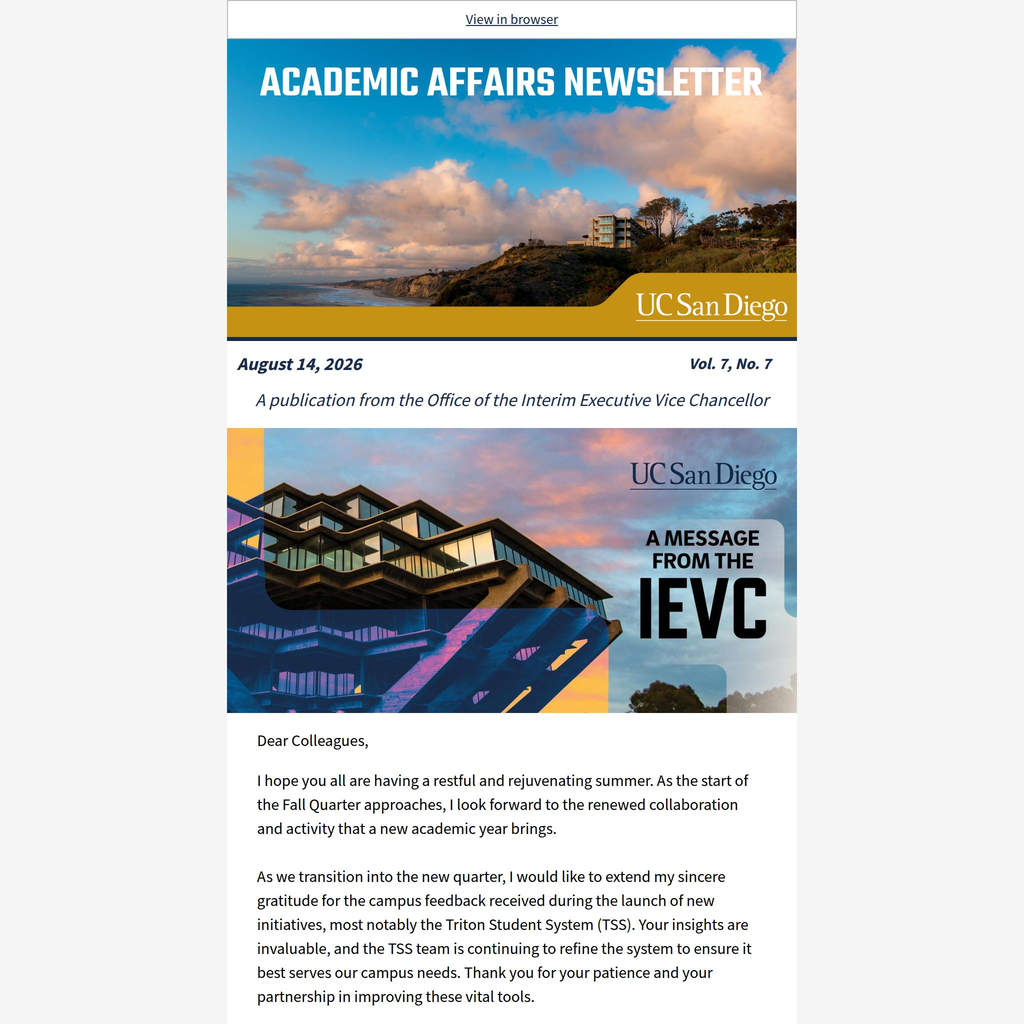 View in browser

ACADEMIC AFFAIRS NEWSLETTER

UC San Diego

August 14, 2026

Vol. 7, No. 7

A publication from the Office of the Interim Executive Vice Chancellor

UC San Diego

A MESSAGE FROM THE IEVC

Dear Colleagues,

I hope you all are having a restful and rejuvenating summer. As the start of the Fall Quarter approaches, I look forward to the renewed collaboration and activity that a new academic year brings.

As we transition into the new quarter, I would like to extend my sincere gratitude for the campus feedback received during the launch of new initiatives, most notably the Triton Student System (TSS). Your insights are invaluable, and the TSS team is continuing to refine the system to ensure it best serves our campus needs. Thank you for your patience and your partnership in improving these vital tools.